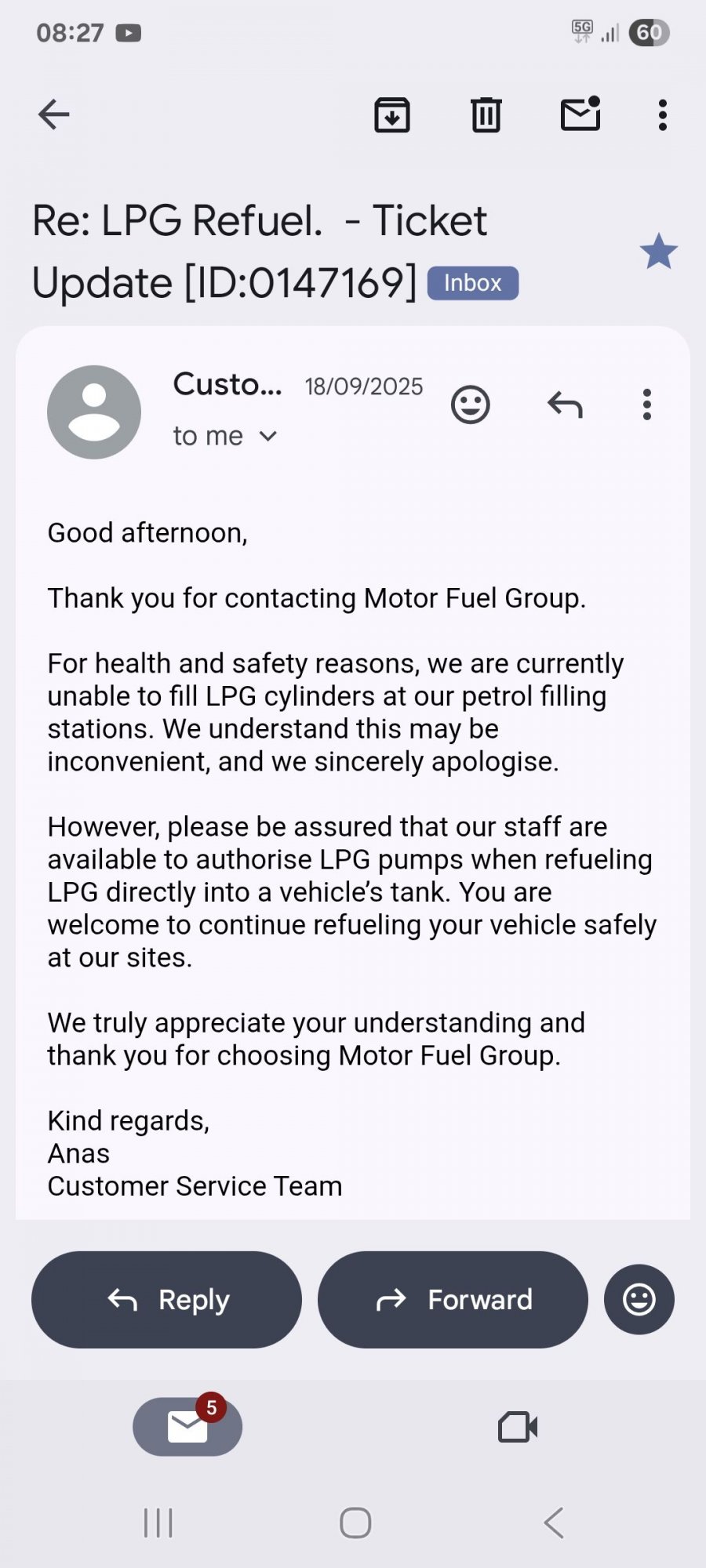 08:27 5G 60

Re: LPG Refuel. - Ticket Update [ID:0147169] Inbox

Custo... 18/09/2025
to me

Good afternoon,

Thank you for contacting Motor Fuel Group.

For health and safety reasons, we are currently unable to fill LPG cylinders at our petrol filling stations. We understand this may be inconvenient, and we sincerely apologise.

However, please be assured that our staff are available to authorise LPG pumps when refueling LPG directly into a vehicle's tank. You are welcome to continue refueling your vehicle safely at our sites.

We truly appreciate your understanding and thank you for choosing Motor Fuel Group.

Kind regards,
Anas
Customer Service Team

Reply
Forward

5